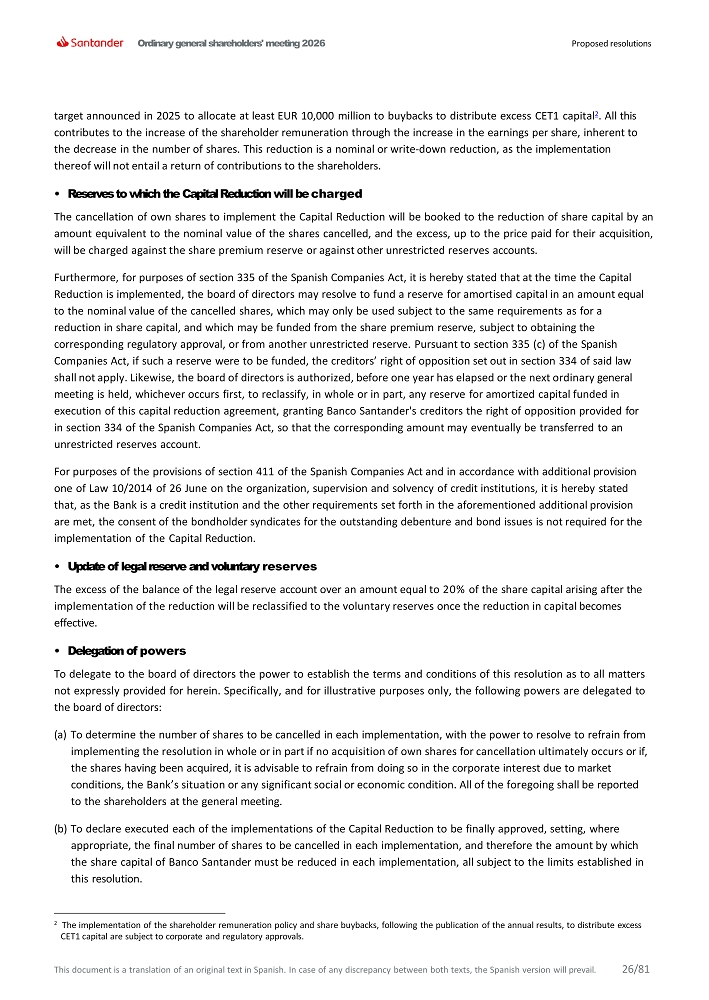 Santander Ordinary general shareholders' meeting 2026 Proposed resolutions

target announced in 2025 to allocate at least EUR 10,000 million to buybacks to distribute excess CET1 capital$^2$. All this contributes to the increase of the shareholder remuneration through the increase in the earnings per share, inherent to the decrease in the number of shares. This reduction is a nominal or write-down reduction, as the implementation thereof will not entail a return of contributions to the shareholders.

• Reserves to which the Capital Reduction will be charged

The cancellation of own shares to implement the Capital Reduction will be booked to the reduction of share capital by an amount equivalent to the nominal value of the shares cancelled, and the excess, up to the price paid for their acquisition, will be charged against the share premium reserve or against other unrestricted reserves accounts.

Furthermore, for purposes of section 335 of the Spanish Companies Act, it is hereby stated that at the time the Capital Reduction is implemented, the board of directors may resolve to fund a reserve for amortised capital in an amount equal to the nominal value of the cancelled shares, which may only be used subject to the same requirements as for a reduction in share capital, and which may be funded from the share premium reserve, subject to obtaining the corresponding regulatory approval, or from another unrestricted reserve. Pursuant to section 335 (c) of the Spanish Companies Act, if such a reserve were to be funded, the creditors' right of opposition set out in section 334 of said law shall not apply. Likewise, the board of directors is authorized, before one year has elapsed or the next ordinary general meeting is held, whichever occurs first, to reclassify, in whole or in part, any reserve for amortized capital funded in execution of this capital reduction agreement, granting Banco Santander's creditors the right of opposition provided for in section 334 of the Spanish Companies Act, so that the corresponding amount may eventually be transferred to an unrestricted reserves account.

For purposes of the provisions of section 411 of the Spanish Companies Act and in accordance with additional provision one of Law 10/2014 of 26 June on the organization, supervision and solvency of credit institutions, it is hereby stated that, as the Bank is a credit institution and the other requirements set forth in the aforementioned additional provision are met, the consent of the bondholder syndicates for the outstanding debenture and bond issues is not required for the implementation of the Capital Reduction.

• Update of legal reserve and voluntary reserves

The excess of the balance of the legal reserve account over an amount equal to 20% of the share capital arising after the implementation of the reduction will be reclassified to the voluntary reserves once the reduction in capital becomes effective.

• Delegation of powers

To delegate to the board of directors the power to establish the terms and conditions of this resolution as to all matters not expressly provided for herein. Specifically, and for illustrative purposes only, the following powers are delegated to the board of directors:

(a) To determine the number of shares to be cancelled in each implementation, with the power to resolve to refrain from implementing the resolution in whole or in part if no acquisition of own shares for cancellation ultimately occurs or if, the shares having been acquired, it is advisable to refrain from doing so in the corporate interest due to market conditions, the Bank's situation or any significant social or economic condition. All of the foregoing shall be reported to the shareholders at the general meeting.

(b) To declare executed each of the implementations of the Capital Reduction to be finally approved, setting, where appropriate, the final number of shares to be cancelled in each implementation, and therefore the amount by which the share capital of Banco Santander must be reduced in each implementation, all subject to the limits established in this resolution.

$^2$ The implementation of the shareholder remuneration policy and share buybacks, following the publication of the annual results, to distribute excess CET1 capital are subject to corporate and regulatory approvals.

This document is a translation of an original text in Spanish. In case of any discrepancy between both texts, the Spanish version will prevail. 26/81